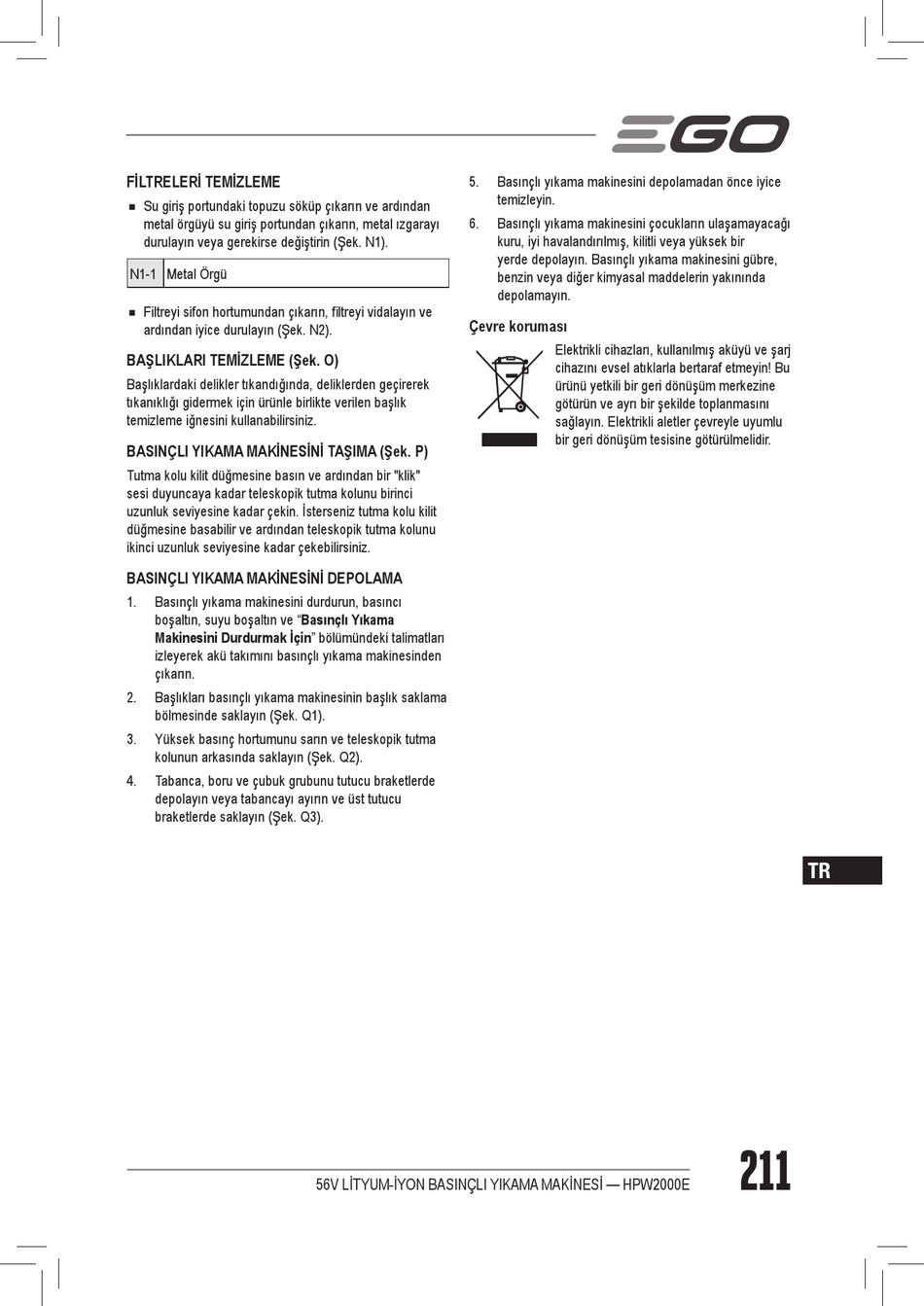 EGO

FİLTRELERİ TEMİZLEME

■ Su giriş portundaki topuzu söküp çıkarın ve ardından metal örgüyü su giriş portundan çıkarın, metal ızgarayı durulayın veya gerekirse değiştirin (Şek. N1).

| N1-1 | Metal Örgü |
|---|---|

■ Filtreyi sifon hortumundan çıkarın, filtreyi vidalayın ve ardından iyice durulayın (Şek. N2).

BAŞLIKLARI TEMİZLEME (Şek. O)

Başlıklardaki delikler tıkandığında, deliklerden geçirerek tıkanıklığı gidermek için ürünle birlikte verilen başlık temizleme iğnesini kullanabilirsiniz.

BASINÇLI YIKAMA MAKİNESİNİ TAŞIMA (Şek. P)

Tutma kolu kilit düğmesine basın ve ardından bir "klik" sesi duyuncaya kadar teleskopik tutma kolunu birinci uzunluk seviyesine kadar çekin. İsterseniz tutma kolu kilit düğmesine basabilir ve ardından teleskopik tutma kolunu ikinci uzunluk seviyesine kadar çekebilirsiniz.

BASINÇLI YIKAMA MAKİNESİNİ DEPOLAMA

1. Basınçlı yıkama makinesini durdurun, basıncı boşaltın, suyu boşaltın ve “Basınçlı Yıkama Makinesini Durdurmak İçin” bölümündeki talimatları izleyerek akü takımını basınçlı yıkama makinesinden çıkarın.
2. Başlıkları basınçlı yıkama makinesinin başlık saklama bölmesinde saklayın (Şek. Q1).
3. Yüksek basınç hortumunu sarın ve teleskopik tutma kolunun arkasında saklayın (Şek. Q2).
4. Tabanca, boru ve çubuk grubunu tutucu braketlerde depolayın veya tabancayı ayırın ve üst tutucu braketlerde saklayın (Şek. Q3).

5. Basınçlı yıkama makinesini depolamadan önce iyice temizleyin.
6. Basınçlı yıkama makinesini çocukların ulaşamayacağı kuru, iyi havalandırılmış, kilitli veya yüksek bir yerde depolayın. Basınçlı yıkama makinesini gübre, benzin veya diğer kimyasal maddelerin yakınında depolamayın.

Çevre koruması

Elektrikli cihazları, kullanılmış aküyü ve şarj cihazını evsel atıklarla bertaraf etmeyin! Bu ürünü yetkili bir geri dönüşüm merkezine götürün ve ayrı bir şekilde toplanmasını sağlayın. Elektrikli aletler çevreyle uyumlu bir geri dönüşüm tesisine götürülmelidir.

TR

56V LİTYUM-İYON BASINÇLI YIKAMA MAKİNESİ — HPW2000E

211